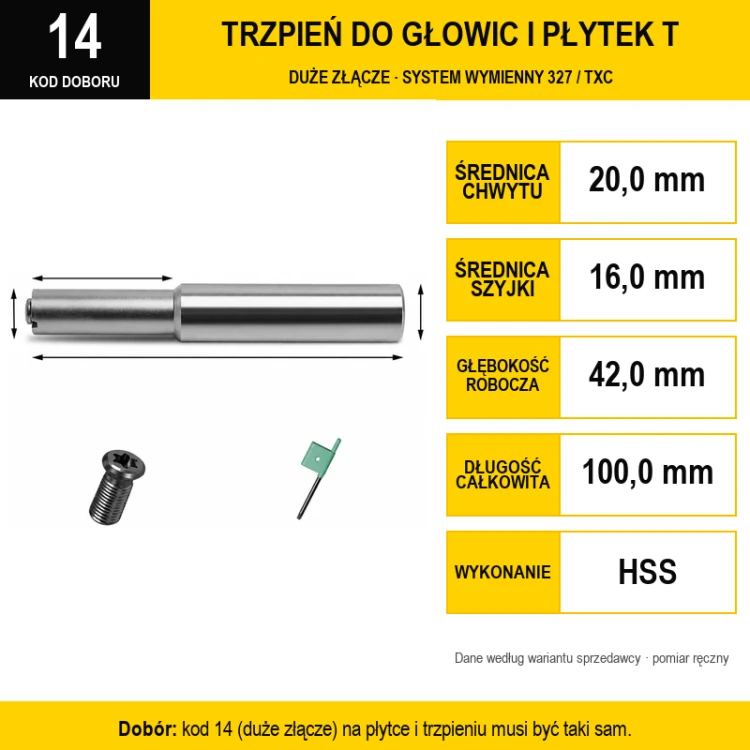 14
KOD DOBORU

TRZPIEŃ DO GŁOWIC I PŁYTEK T
DUŻE ZŁĄCZE · SYSTEM WYMIENNY 327 / TXC

ŚREDNICA CHWYTU
20,0 mm

ŚREDNICA SZYJKI
16,0 mm

GŁĘBOKOŚĆ ROBOCZA
42,0 mm

DŁUGOŚĆ CAŁKOWITA
100,0 mm

WYKONANIE
HSS

Dane według wariantu sprzedawcy · pomiar ręczny

Dobór: kod 14 (duże złącze) na płytce i trzpieniu musi być taki sam.